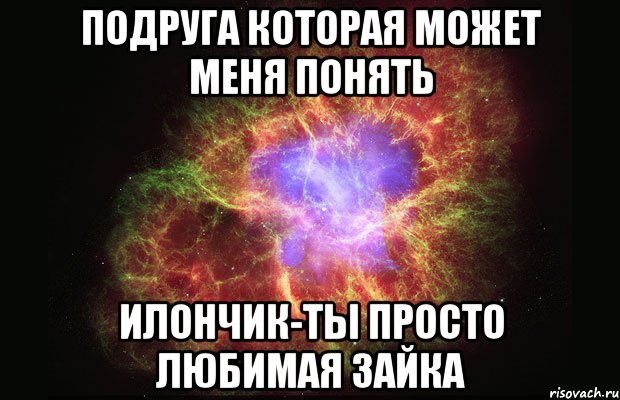 ПОДРУГА КОТОРАЯ МОЖЕТ МЕНЯ ПОНЯТЬ

ИЛОНЧИК-ТЫ ПРОСТО ЛЮБИМАЯ ЗАЙКА

risovach.ru